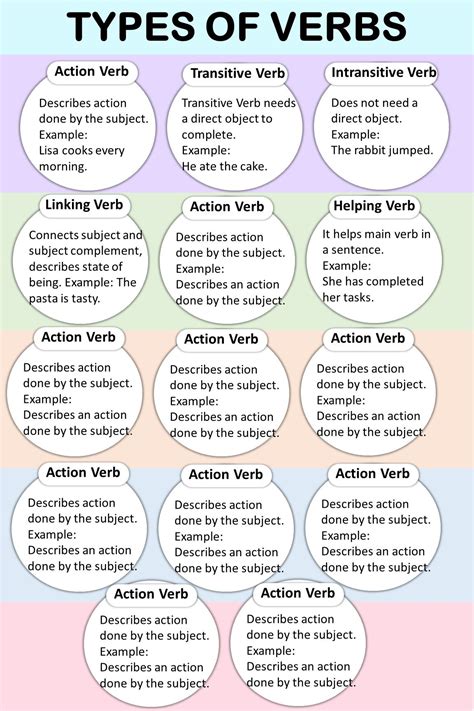 TYPES OF VERBS

Action Verb

Describes action done by the subject. Example: Lisa cooks every morning.

Transitive Verb

Transitive Verb needs a direct object to complete. Example: He ate the cake.

Intransitive Verb

Does not need a direct object. Example: The rabbit jumped.

Linking Verb

Connects subject and subject complement, describes state of being. Example: The pasta is tasty.

Action Verb

Describes action done by the subject. Example: Describes an action done by the subject.

Helping Verb

It helps main verb in a sentence. Example: She has completed her tasks.

Action Verb

Describes action done by the subject. Example: Describes an action done by the subject.

Action Verb

Describes action done by the subject. Example: Describes an action done by the subject.

Action Verb

Describes action done by the subject. Example: Describes an action done by the subject.

Action Verb

Describes action done by the subject. Example: Describes an action done by the subject.

Action Verb

Describes action done by the subject. Example: Describes an action done by the subject.

Action Verb

Describes action done by the subject. Example: Describes an action done by the subject.

Action Verb

Describes action done by the subject. Example: Describes an action done by the subject.

Action Verb

Describes action done by the subject. Example: Describes an action done by the subject.